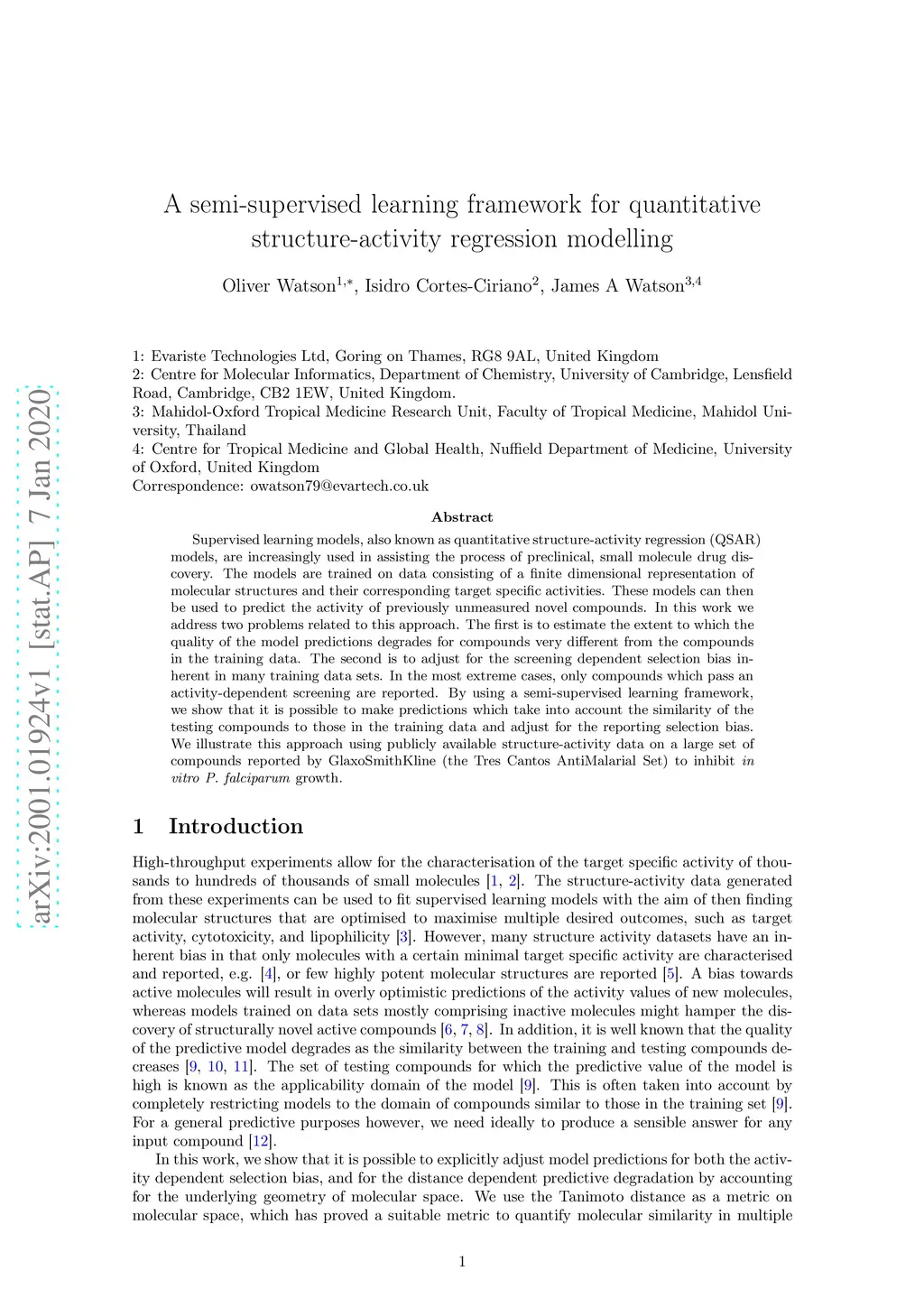 arXiv:2001.01924v1 [stat.AP] 7 Jan 2020

A semi-supervised learning framework for quantitative structure-activity regression modelling

Oliver Watson$^{1,*}$, Isidro Cortes-Ciriano$^{2}$, James A Watson$^{3,4}$

1: Evariste Technologies Ltd, Goring on Thames, RG8 9AL, United Kingdom
2: Centre for Molecular Informatics, Department of Chemistry, University of Cambridge, Lensfield Road, Cambridge, CB2 1EW, United Kingdom.
3: Mahidol-Oxford Tropical Medicine Research Unit, Faculty of Tropical Medicine, Mahidol University, Thailand
4: Centre for Tropical Medicine and Global Health, Nuffield Department of Medicine, University of Oxford, United Kingdom
Correspondence: owatson79@evartech.co.uk

Abstract

Supervised learning models, also known as quantitative structure-activity regression (QSAR) models, are increasingly used in assisting the process of preclinical, small molecule drug discovery. The models are trained on data consisting of a finite dimensional representation of molecular structures and their corresponding target specific activities. These models can then be used to predict the activity of previously unmeasured novel compounds. In this work we address two problems related to this approach. The first is to estimate the extent to which the quality of the model predictions degrades for compounds very different from the compounds in the training data. The second is to adjust for the screening dependent selection bias inherent in many training data sets. In the most extreme cases, only compounds which pass an activity-dependent screening are reported. By using a semi-supervised learning framework, we show that it is possible to make predictions which take into account the similarity of the testing compounds to those in the training data and adjust for the reporting selection bias. We illustrate this approach using publicly available structure-activity data on a large set of compounds reported by GlaxoSmithKline (the Tres Cantos AntiMalarial Set) to inhibit in vitro P. falciparum growth.

1 Introduction

High-throughput experiments allow for the characterisation of the target specific activity of thousands to hundreds of thousands of small molecules [1, 2]. The structure-activity data generated from these experiments can be used to fit supervised learning models with the aim of then finding molecular structures that are optimised to maximise multiple desired outcomes, such as target activity, cytotoxicity, and lipophilicity [3]. However, many structure activity datasets have an inherent bias in that only molecules with a certain minimal target specific activity are characterised and reported, e.g. [4], or few highly potent molecular structures are reported [5]. A bias towards active molecules will result in overly optimistic predictions of the activity values of new molecules, whereas models trained on data sets mostly comprising inactive molecules might hamper the discovery of structurally novel active compounds [6, 7, 8]. In addition, it is well known that the quality of the predictive model degrades as the similarity between the training and testing compounds decreases [9, 10, 11]. The set of testing compounds for which the predictive value of the model is high is known as the applicability domain of the model [9]. This is often taken into account by completely restricting models to the domain of compounds similar to those in the training set [9]. For a general predictive purposes however, we need ideally to produce a sensible answer for any input compound [12].

In this work, we show that it is possible to explicitly adjust model predictions for both the activity dependent selection bias, and for the distance dependent predictive degradation by accounting for the underlying geometry of molecular space. We use the Tanimoto distance as a metric on molecular space, which has proved a suitable metric to quantify molecular similarity in multiple

1